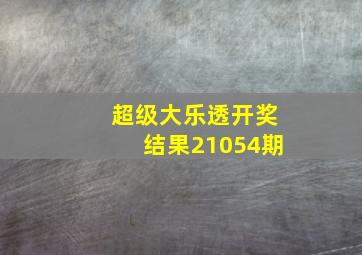 超级大乐透开奖结果21054期